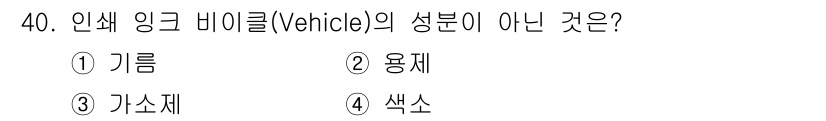 40. 인쇄 잉크 비이클(Vehicle)의 성분이 아닌 것은?

① 기름
② 용제
③ 가소제
④ 색소